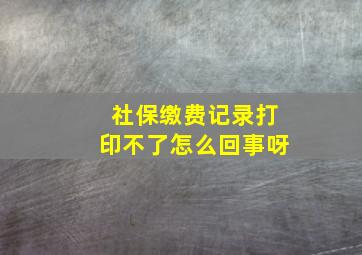 社保缴费记录打印不了怎么回事呀